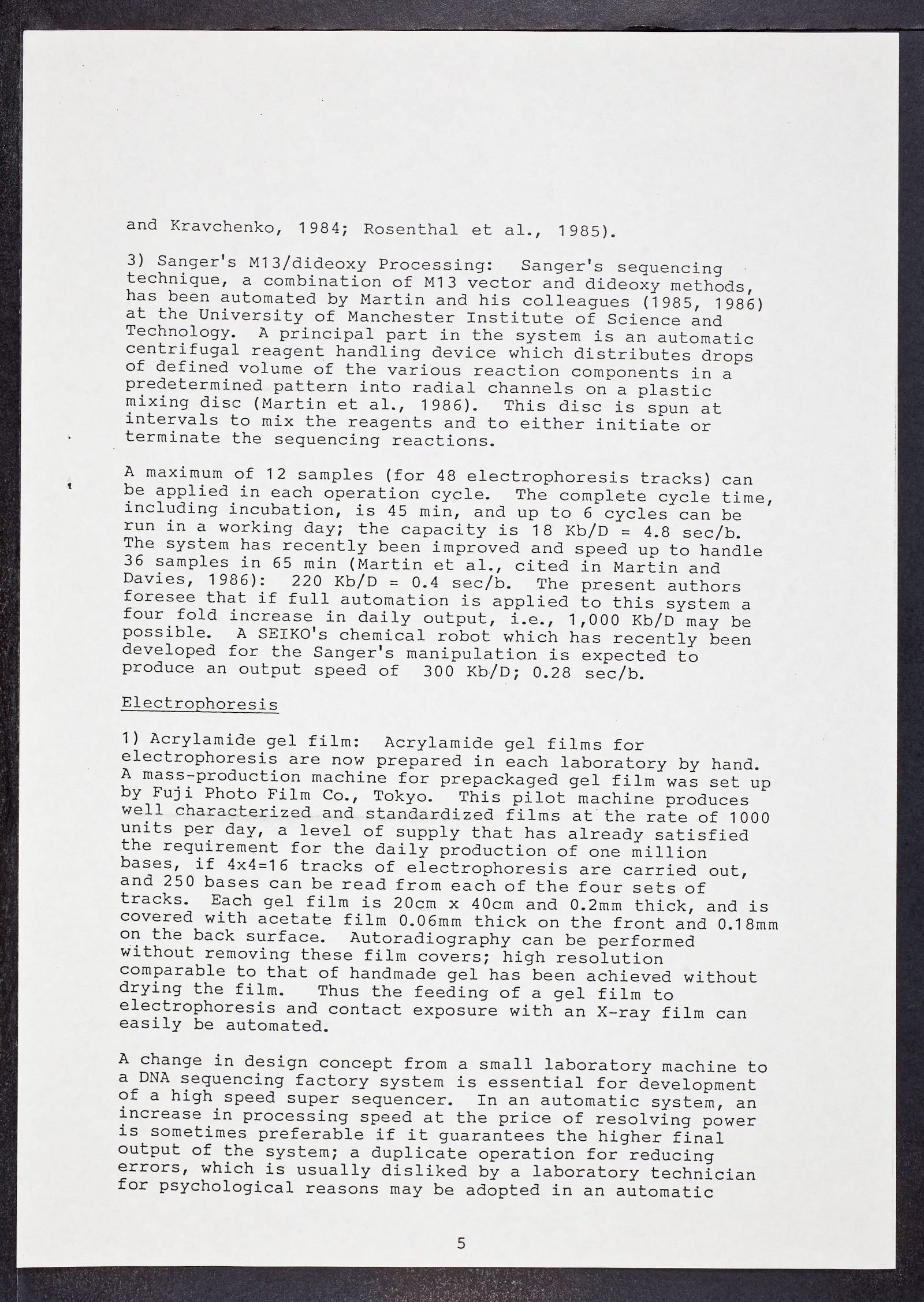 and Kravchenko, 1984; Rosenthal et al., 1985).

3) Sanger's M13/dideoxy Processing: Sanger's sequencing technique, a combination of M13 vector and dideoxy methods, has been automated by Martin and his colleagues (1985, 1986) at the University of Manchester Institute of Science and Technology. A principal part in the system is an automatic centrifugal reagent handling device which distributes drops of defined volume of the various reaction components in a predetermined pattern into radial channels on a plastic mixing disc (Martin et al., 1986). This disc is spun at intervals to mix the reagents and to either initiate or terminate the sequencing reactions.

A maximum of 12 samples (for 48 electrophoresis tracks) can be applied in each operation cycle. The complete cycle time, including incubation, is 45 min, and up to 6 cycles can be run in a working day; the capacity is 18 Kb/D = 4.8 sec/b. The system has recently been improved and speed up to handle 36 samples in 65 min (Martin et al., cited in Martin and Davies, 1986): 220 Kb/D = 0.4 sec/b. The present authors foresee that if full automation is applied to this system a four fold increase in daily output, i.e., 1,000 Kb/D may be possible. A SEIKO's chemical robot which has recently been developed for the Sanger's manipulation is expected to produce an output speed of 300 Kb/D; 0.28 sec/b.

Electrophoresis

1) Acrylamide gel film: Acrylamide gel films for electrophoresis are now prepared in each laboratory by hand. A mass-production machine for prepackaged gel film was set up by Fuji Photo Film Co., Tokyo. This pilot machine produces well characterized and standardized films at the rate of 1000 units per day, a level of supply that has already satisfied the requirement for the daily production of one million bases, if 4x4=16 tracks of electrophoresis are carried out, and 250 bases can be read from each of the four sets of tracks. Each gel film is 20cm x 40cm and 0.2mm thick, and is covered with acetate film 0.06mm thick on the front and 0.18mm on the back surface. Autoradiography can be performed without removing these film covers; high resolution comparable to that of handmade gel has been achieved without drying the film. Thus the feeding of a gel film to electrophoresis and contact exposure with an X-ray film can easily be automated.

A change in design concept from a small laboratory machine to a DNA sequencing factory system is essential for development of a high speed super sequencer. In an automatic system, an increase in processing speed at the price of resolving power is sometimes preferable if it guarantees the higher final output of the system; a duplicate operation for reducing errors, which is usually disliked by a laboratory technician for psychological reasons may be adopted in an automatic

5